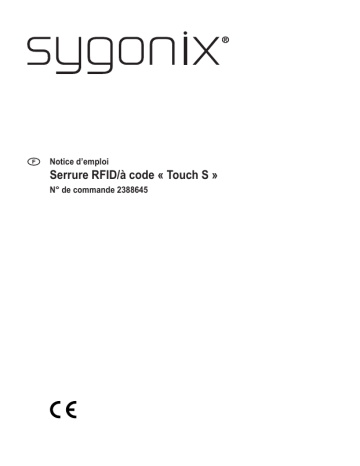 sygonix®

F Notice d'emploi

Serrure RFID/à code « Touch S »

N° de commande 2388645

CE